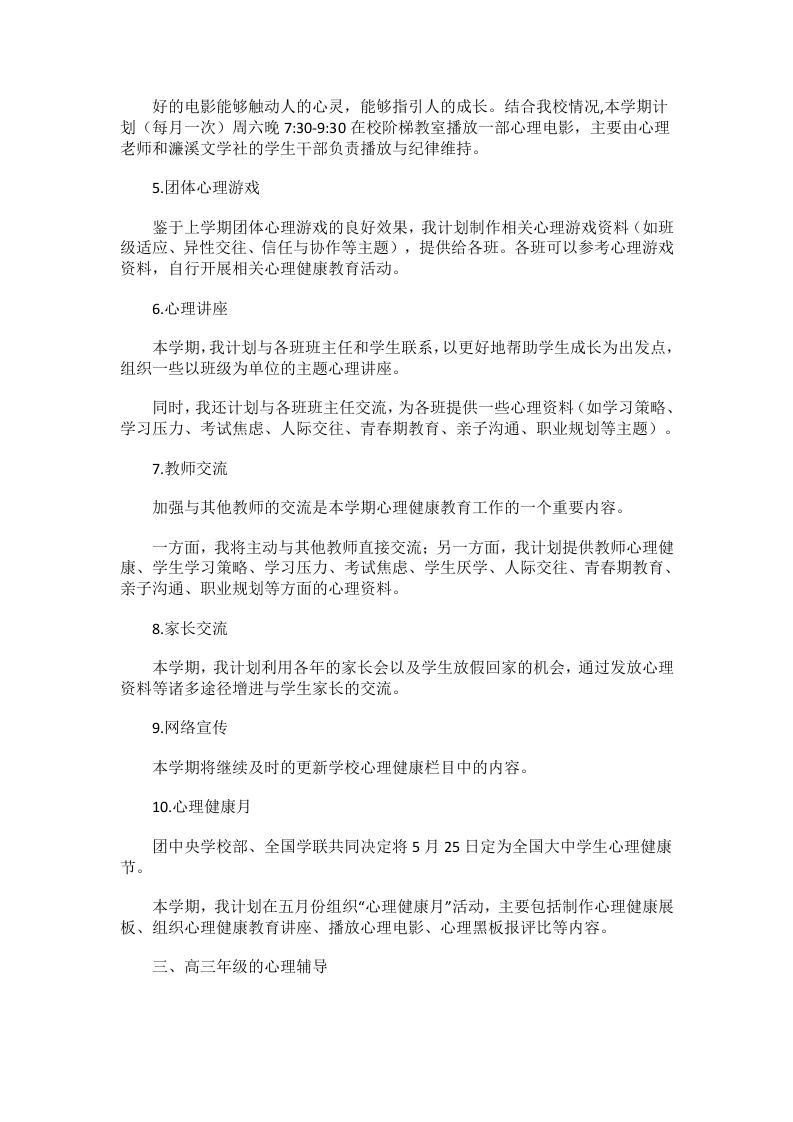 好的电影能够触动人的心灵，能够指引人的成长。结合我校情况,本学期计划（每月一次）周六晚 7:30-9:30 在校阶梯教室播放一部心理电影，主要由心理老师和濂溪文学社的学生干部负责播放与纪律维持。

5.团体心理游戏

鉴于上学期团体心理游戏的良好效果，我计划制作相关心理游戏资料（如班级适应、异性交往、信任与协作等主题），提供给各班。各班可以参考心理游戏资料，自行开展相关心理健康教育活动。

6.心理讲座

本学期，我计划与各班班主任和学生联系，以更好地帮助学生成长为出发点，组织一些以班级为单位的主题心理讲座。

同时，我还计划与各班班主任交流，为各班提供一些心理资料（如学习策略、学习压力、考试焦虑、人际交往、青春期教育、亲子沟通、职业规划等主题）。

7.教师交流

加强与其他教师的交流是本学期心理健康教育工作的一个重要内容。

一方面，我将主动与其他教师直接交流；另一方面，我计划提供教师心理健康、学生学习策略、学习压力、考试焦虑、学生厌学、人际交往、青春期教育、亲子沟通、职业规划等方面的心理资料。

8.家长交流

本学期，我计划利用各年的家长会以及学生放假回家的机会，通过发放心理资料等诸多途径增进与学生家长的交流。

9.网络宣传

本学期将继续及时的更新学校心理健康栏目中的内容。

10.心理健康月

团中央学校部、全国学联共同决定将 5 月 25 日定为全国大中学生心理健康节。

本学期，我计划在五月份组织“心理健康月”活动，主要包括制作心理健康展板、组织心理健康教育讲座、播放心理电影、心理黑板报评比等内容。

三、高三年级的心理辅导